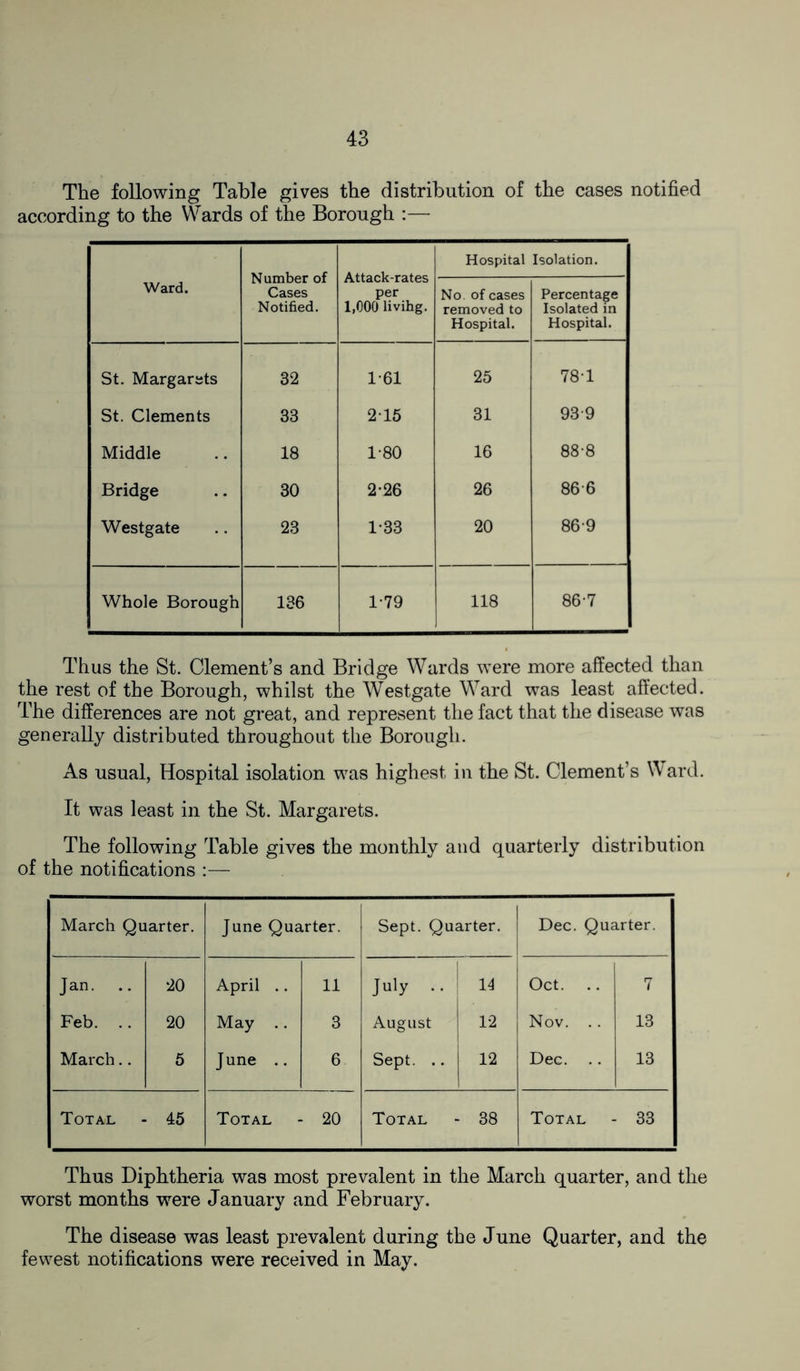 43

The following Table gives the distribution of the cases notified according to the Wards of the Borough :—

| Ward. | Number of Cases Notified. | Attack-rates per 1,000 livihg. | Hospital Isolation. No. of cases removed to Hospital. | Hospital Isolation. Percentage Isolated in Hospital. |
|---|---|---|---|---|
| St. Margarets | 32 | 1·61 | 25 | 78·1 |
| St. Clements | 33 | 2·15 | 31 | 93·9 |
| Middle .. | 18 | 1·80 | 16 | 88·8 |
| Bridge .. | 30 | 2·26 | 26 | 86·6 |
| Westgate .. | 23 | 1·33 | 20 | 86·9 |
| Whole Borough | 136 | 1·79 | 118 | 86·7 |

Thus the St. Clement's and Bridge Wards were more affected than the rest of the Borough, whilst the Westgate Ward was least affected. The differences are not great, and represent the fact that the disease was generally distributed throughout the Borough.

As usual, Hospital isolation was highest in the St. Clement's Ward.

It was least in the St. Margarets.

The following Table gives the monthly and quarterly distribution of the notifications :—

| March Quarter. | | June Quarter. | | Sept. Quarter. | | Dec. Quarter. | |
|---|---|---|---|---|---|---|---|
| Jan. .. | 20 | April .. | 11 | July .. | 14 | Oct. .. | 7 |
| Feb. .. | 20 | May .. | 3 | August | 12 | Nov. .. | 13 |
| March.. | 5 | June .. | 6 | Sept. .. | 12 | Dec. .. | 13 |
| Total - 45 | | Total - 20 | | Total - 38 | | Total - 33 | |

Thus Diphtheria was most prevalent in the March quarter, and the worst months were January and February.

The disease was least prevalent during the June Quarter, and the fewest notifications were received in May.